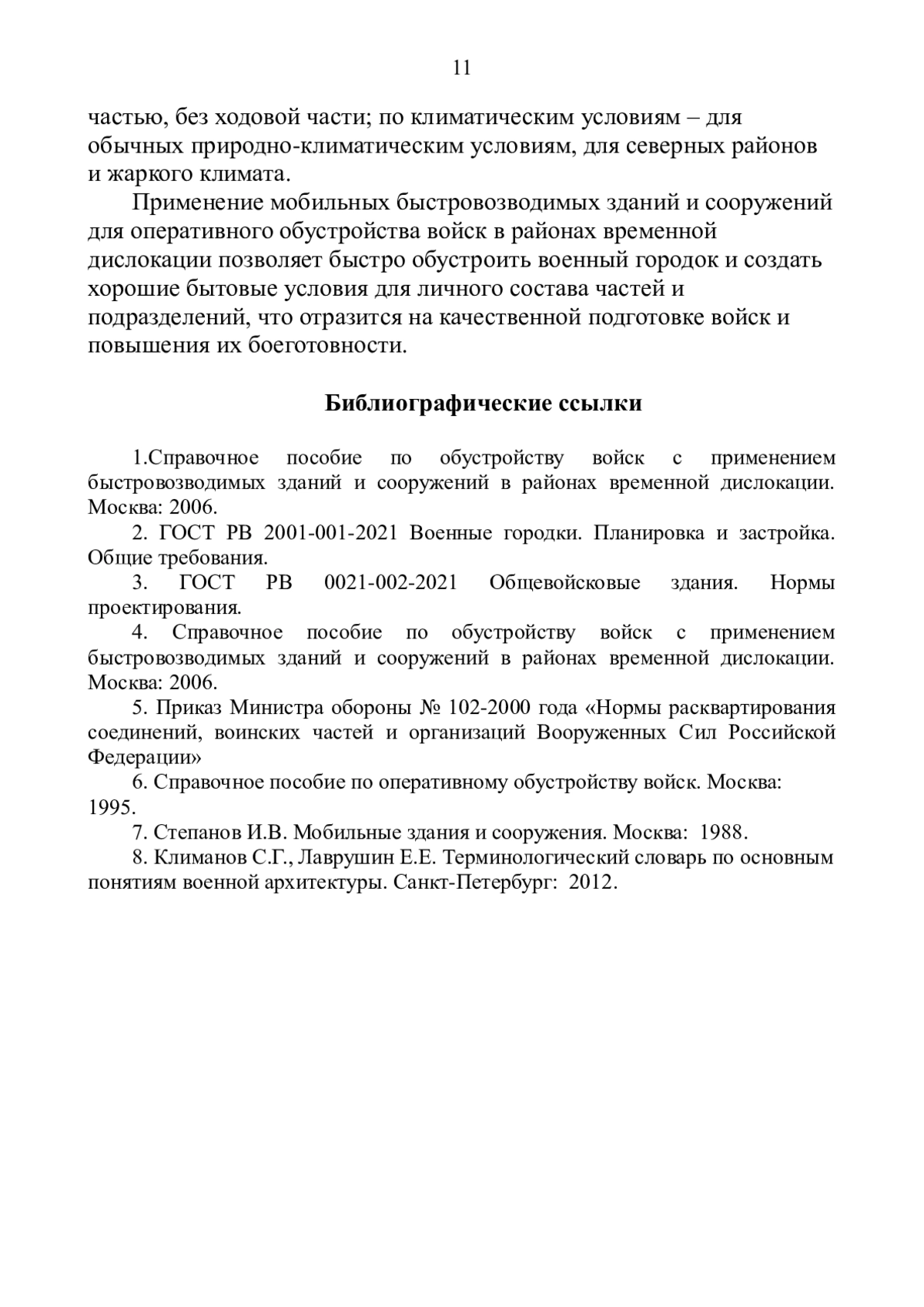 11

частью, без ходовой части; по климатическим условиям – для обычных природно-климатическим условиям, для северных районов и жаркого климата.

Применение мобильных быстровозводимых зданий и сооружений для оперативного обустройства войск в районах временной дислокации позволяет быстро обустроить военный городок и создать хорошие бытовые условия для личного состава частей и подразделений, что отразится на качественной подготовке войск и повышения их боеготовности.

Библиографические ссылки

1.Справочное пособие по обустройству войск с применением быстровозводимых зданий и сооружений в районах временной дислокации. Москва: 2006.

2. ГОСТ РВ 2001-001-2021 Военные городки. Планировка и застройка. Общие требования.

3. ГОСТ РВ 0021-002-2021 Общевойсковые здания. Нормы проектирования.

4. Справочное пособие по обустройству войск с применением быстровозводимых зданий и сооружений в районах временной дислокации. Москва: 2006.

5. Приказ Министра обороны № 102-2000 года «Нормы расквартирования соединений, воинских частей и организаций Вооруженных Сил Российской Федерации»

6. Справочное пособие по оперативному обустройству войск. Москва: 1995.

7. Степанов И.В. Мобильные здания и сооружения. Москва: 1988.

8. Климанов С.Г., Лаврушин Е.Е. Терминологический словарь по основным понятиям военной архитектуры. Санкт-Петербург: 2012.